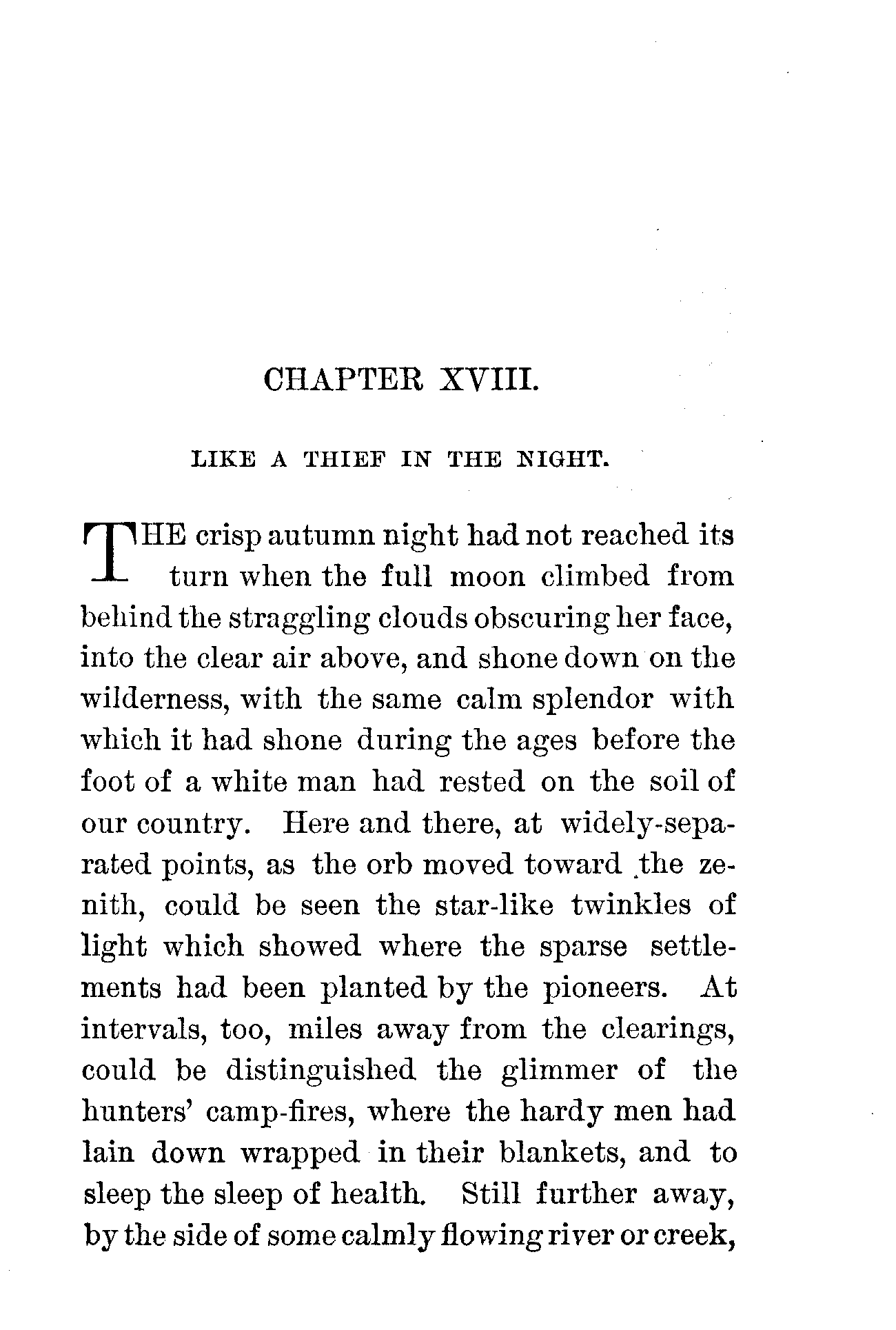 CHAPTER XVIII.

LIKE A THIEF IN THE NIGHT.

THE crisp autumn night had not reached its turn when the full moon climbed from behind the straggling clouds obscuring her face, into the clear air above, and shone down on the wilderness, with the same calm splendor with which it had shone during the ages before the foot of a white man had rested on the soil of our country. Here and there, at widely-separated points, as the orb moved toward the zenith, could be seen the star-like twinkles of light which showed where the sparse settlements had been planted by the pioneers. At intervals, too, miles away from the clearings, could be distinguished the glimmer of the hunters' camp-fires, where the hardy men had lain down wrapped in their blankets, and to sleep the sleep of health. Still further away, by the side of some calmly flowing river or creek,